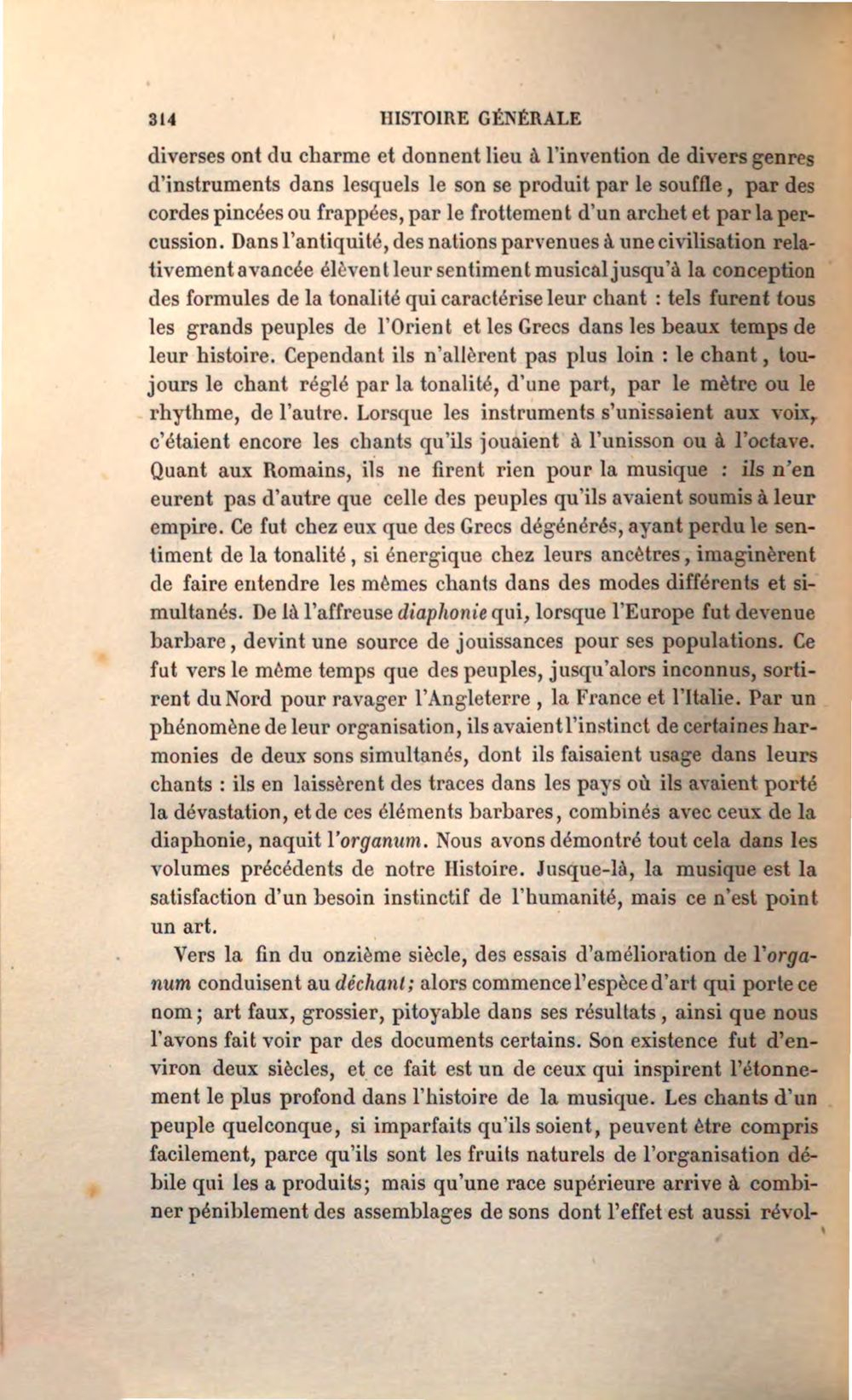 314 HISTOIRE GÉNÉRALE

diverses ont du charme et donnent lieu à l'invention de divers genres d'instruments dans lesquels le son se produit par le souffle, par des cordes pincées ou frappées, par le frottement d'un archet et par la percussion. Dans l'antiquité, des nations parvenues à une civilisation relativement avancée élèvent leur sentiment musical jusqu'à la conception des formules de la tonalité qui caractérise leur chant : tels furent tous les grands peuples de l'Orient et les Grecs dans les beaux temps de leur histoire. Cependant ils n'allèrent pas plus loin : le chant, toujours le chant réglé par la tonalité, d'une part, par le mètre ou le rhythme, de l'autre. Lorsque les instruments s'unissaient aux voix, c'étaient encore les chants qu'ils jouaient à l'unisson ou à l'octave. Quant aux Romains, ils ne firent rien pour la musique : ils n'en eurent pas d'autre que celle des peuples qu'ils avaient soumis à leur empire. Ce fut chez eux que des Grecs dégénérés, ayant perdu le sentiment de la tonalité, si énergique chez leurs ancêtres, imaginèrent de faire entendre les mêmes chants dans des modes différents et simultanés. De là l'affreuse diaphonie qui, lorsque l'Europe fut devenue barbare, devint une source de jouissances pour ses populations. Ce fut vers le même temps que des peuples, jusqu'alors inconnus, sortirent du Nord pour ravager l'Angleterre, la France et l'Italie. Par un phénomène de leur organisation, ils avaient l'instinct de certaines harmonies de deux sons simultanés, dont ils faisaient usage dans leurs chants : ils en laissèrent des traces dans les pays où ils avaient porté la dévastation, et de ces éléments barbares, combinés avec ceux de la diaphonie, naquit l'organum. Nous avons démontré tout cela dans les volumes précédents de notre Histoire. Jusque-là, la musique est la satisfaction d'un besoin instinctif de l'humanité, mais ce n'est point un art.

Vers la fin du onzième siècle, des essais d'amélioration de l'organum conduisent au déchant; alors commence l'espèce d'art qui porte ce nom; art faux, grossier, pitoyable dans ses résultats, ainsi que nous l'avons fait voir par des documents certains. Son existence fut d'environ deux siècles, et ce fait est un de ceux qui inspirent l'étonnement le plus profond dans l'histoire de la musique. Les chants d'un peuple quelconque, si imparfaits qu'ils soient, peuvent être compris facilement, parce qu'ils sont les fruits naturels de l'organisation débile qui les a produits; mais qu'une race supérieure arrive à combiner péniblement des assemblages de sons dont l'effet est aussi révol-